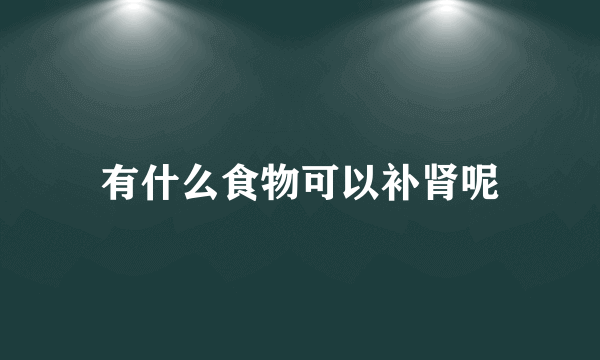 有什么食物可以补肾呢